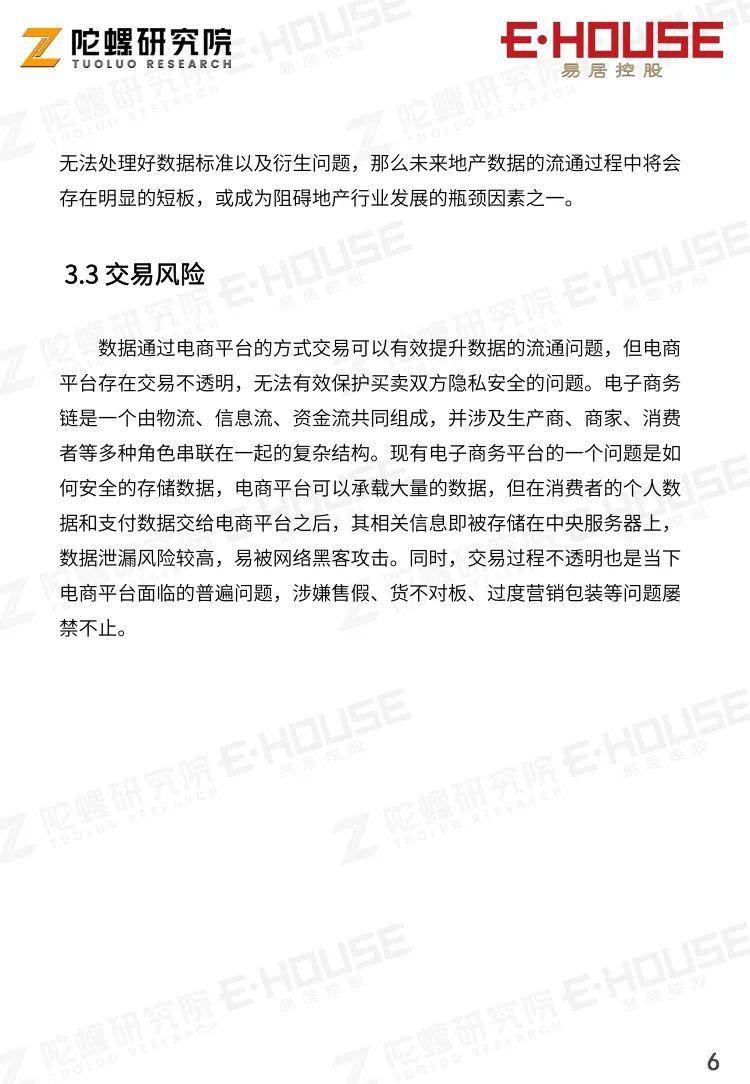 陀螺研究院
TUOLUO RESEARCH

E·HOUSE
易居控股

无法处理好数据标准以及衍生问题，那么未来地产数据的流通过程中将会存在明显的短板，或成为阻碍地产行业发展的瓶颈因素之一。

3.3 交易风险

数据通过电商平台的方式交易可以有效提升数据的流通问题，但电商平台存在交易不透明，无法有效保护买卖双方隐私安全的问题。电子商务链是一个由物流、信息流、资金流共同组成，并涉及生产商、商家、消费者等多种角色串联在一起的复杂结构。现有电子商务平台的一个问题是如何安全的存储数据，电商平台可以承载大量的数据，但在消费者的个人数据和支付数据交给电商平台之后，其相关信息即被存储在中央服务器上，数据泄漏风险较高，易被网络黑客攻击。同时，交易过程不透明也是当下电商平台面临的普遍问题，涉嫌售假、货不对板、过度营销包装等问题屡禁不止。

6